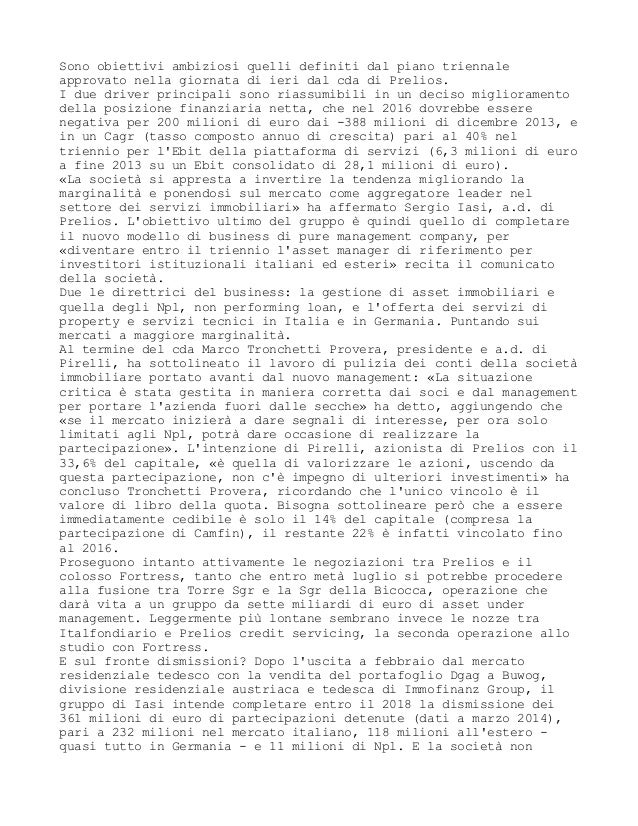 Sono obiettivi ambiziosi quelli definiti dal piano triennale approvato nella giornata di ieri dal cda di Prelios.
I due driver principali sono riassumibili in un deciso miglioramento della posizione finanziaria netta, che nel 2016 dovrebbe essere negativa per 200 milioni di euro dai -388 milioni di dicembre 2013, e in un Cagr (tasso composto annuo di crescita) pari al 40% nel triennio per l'Ebit della piattaforma di servizi (6,3 milioni di euro a fine 2013 su un Ebit consolidato di 28,1 milioni di euro).
«La società si appresta a invertire la tendenza migliorando la marginalità e ponendosi sul mercato come aggregatore leader nel settore dei servizi immobiliari» ha affermato Sergio Iasi, a.d. di Prelios. L'obiettivo ultimo del gruppo è quindi quello di completare il nuovo modello di business di pure management company, per «diventare entro il triennio l'asset manager di riferimento per investitori istituzionali italiani ed esteri» recita il comunicato della società.
Due le direttrici del business: la gestione di asset immobiliari e quella degli Npl, non performing loan, e l'offerta dei servizi di property e servizi tecnici in Italia e in Germania. Puntando sui mercati a maggiore marginalità.
Al termine del cda Marco Tronchetti Provera, presidente e a.d. di Pirelli, ha sottolineato il lavoro di pulizia dei conti della società immobiliare portato avanti dal nuovo management: «La situazione critica è stata gestita in maniera corretta dai soci e dal management per portare l'azienda fuori dalle secche» ha detto, aggiungendo che «se il mercato inizierà a dare segnali di interesse, per ora solo limitati agli Npl, potrà dare occasione di realizzare la partecipazione». L'intenzione di Pirelli, azionista di Prelios con il 33,6% del capitale, «è quella di valorizzare le azioni, uscendo da questa partecipazione, non c'è impegno di ulteriori investimenti» ha concluso Tronchetti Provera, ricordando che l'unico vincolo è il valore di libro della quota. Bisogna sottolineare però che a essere immediatamente cedibile è solo il 14% del capitale (compresa la partecipazione di Camfin), il restante 22% è infatti vincolato fino al 2016.
Proseguono intanto attivamente le negoziazioni tra Prelios e il colosso Fortress, tanto che entro metà luglio si potrebbe procedere alla fusione tra Torre Sgr e la Sgr della Bicocca, operazione che darà vita a un gruppo da sette miliardi di euro di asset under management. Leggermente più lontane sembrano invece le nozze tra Italfondiario e Prelios credit servicing, la seconda operazione allo studio con Fortress.
E sul fronte dismissioni? Dopo l'uscita a febbraio dal mercato residenziale tedesco con la vendita del portafoglio Dgag a Buwog, divisione residenziale austriaca e tedesca di Immofinanz Group, il gruppo di Iasi intende completare entro il 2018 la dismissione dei 361 milioni di euro di partecipazioni detenute (dati a marzo 2014), pari a 232 milioni nel mercato italiano, 118 milioni all'estero - quasi tutto in Germania - e 11 milioni di Npl. E la società non